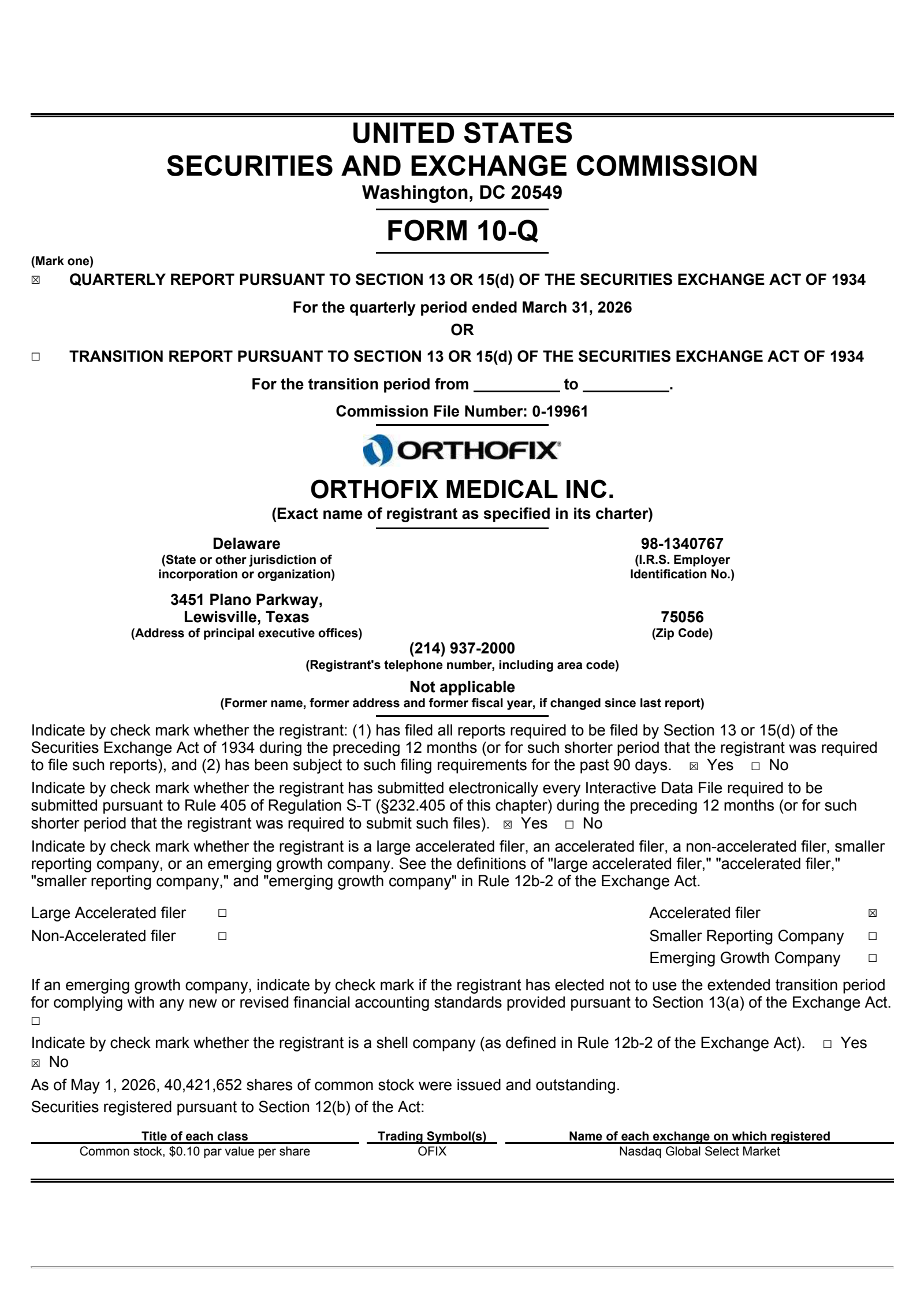 UNITED STATES
SECURITIES AND EXCHANGE COMMISSION
Washington, DC 20549

FORM 10-Q

(Mark one)
☒ QUARTERLY REPORT PURSUANT TO SECTION 13 OR 15(d) OF THE SECURITIES EXCHANGE ACT OF 1934

For the quarterly period ended March 31, 2026

OR

☐ TRANSITION REPORT PURSUANT TO SECTION 13 OR 15(d) OF THE SECURITIES EXCHANGE ACT OF 1934

For the transition period from __________ to __________.

Commission File Number: 0-19961

ORTHOFIX®

ORTHOFIX MEDICAL INC.
(Exact name of registrant as specified in its charter)

Delaware
(State or other jurisdiction of incorporation or organization)

98-1340767
(I.R.S. Employer Identification No.)

3451 Plano Parkway,
Lewisville, Texas
(Address of principal executive offices)

75056
(Zip Code)

(214) 937-2000
(Registrant's telephone number, including area code)

Not applicable
(Former name, former address and former fiscal year, if changed since last report)

Indicate by check mark whether the registrant: (1) has filed all reports required to be filed by Section 13 or 15(d) of the Securities Exchange Act of 1934 during the preceding 12 months (or for such shorter period that the registrant was required to file such reports), and (2) has been subject to such filing requirements for the past 90 days. ☒ Yes ☐ No

Indicate by check mark whether the registrant has submitted electronically every Interactive Data File required to be submitted pursuant to Rule 405 of Regulation S-T (§232.405 of this chapter) during the preceding 12 months (or for such shorter period that the registrant was required to submit such files). ☒ Yes ☐ No

Indicate by check mark whether the registrant is a large accelerated filer, an accelerated filer, a non-accelerated filer, smaller reporting company, or an emerging growth company. See the definitions of "large accelerated filer," "accelerated filer," "smaller reporting company," and "emerging growth company" in Rule 12b-2 of the Exchange Act.

Large Accelerated filer ☐
Non-Accelerated filer ☐
Accelerated filer ☒
Smaller Reporting Company ☐
Emerging Growth Company ☐

If an emerging growth company, indicate by check mark if the registrant has elected not to use the extended transition period for complying with any new or revised financial accounting standards provided pursuant to Section 13(a) of the Exchange Act. ☐

Indicate by check mark whether the registrant is a shell company (as defined in Rule 12b-2 of the Exchange Act). ☐ Yes ☒ No

As of May 1, 2026, 40,421,652 shares of common stock were issued and outstanding.

Securities registered pursuant to Section 12(b) of the Act:

| Title of each class | Trading Symbol(s) | Name of each exchange on which registered |
|---|---|---|
| Common stock, $0.10 par value per share | OFIX | Nasdaq Global Select Market |